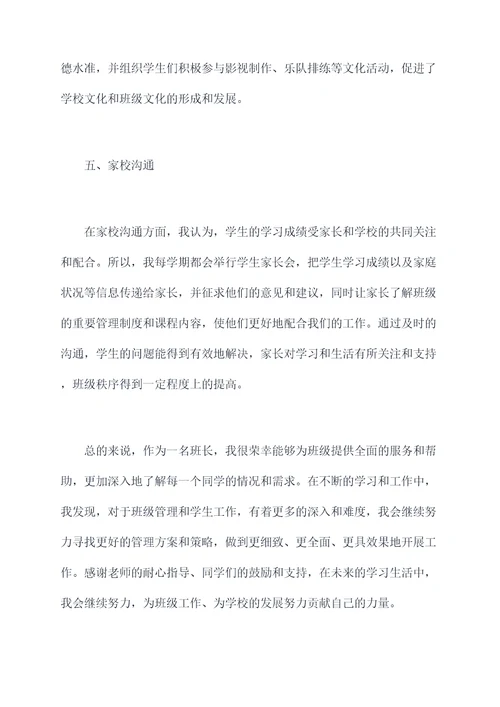 德水准，并组织学生们积极参与影视制作、乐队排练等文化活动，促进了学校文化和班级文化的形成和发展。

五、家校沟通

在家校沟通方面，我认为，学生的学习成绩受家长和学校的共同关注和配合。所以，我每学期都会举行学生家长会，把学生学习成绩以及家庭状况等信息传递给家长，并征求他们的意见和建议，同时让家长了解班级的重要管理制度和课程内容，使他们更好地配合我们的工作。通过及时的沟通，学生的问题能得到有效地解决，家长对学习和生活有所关注和支持，班级秩序得到一定程度上的提高。

总的来说，作为一名班长，我很荣幸能够为班级提供全面的服务和帮助，更加深入地了解每一个同学的情况和需求。在不断的学习和工作中，我发现，对于班级管理和学生工作，有着更多的深入和难度，我会继续努力寻找更好的管理方案和策略，做到更细致、更全面、更具效果地开展工作。感谢老师的耐心指导、同学们的鼓励和支持，在未来的学习生活中，我会继续努力，为班级工作、为学校的发展努力贡献自己的力量。